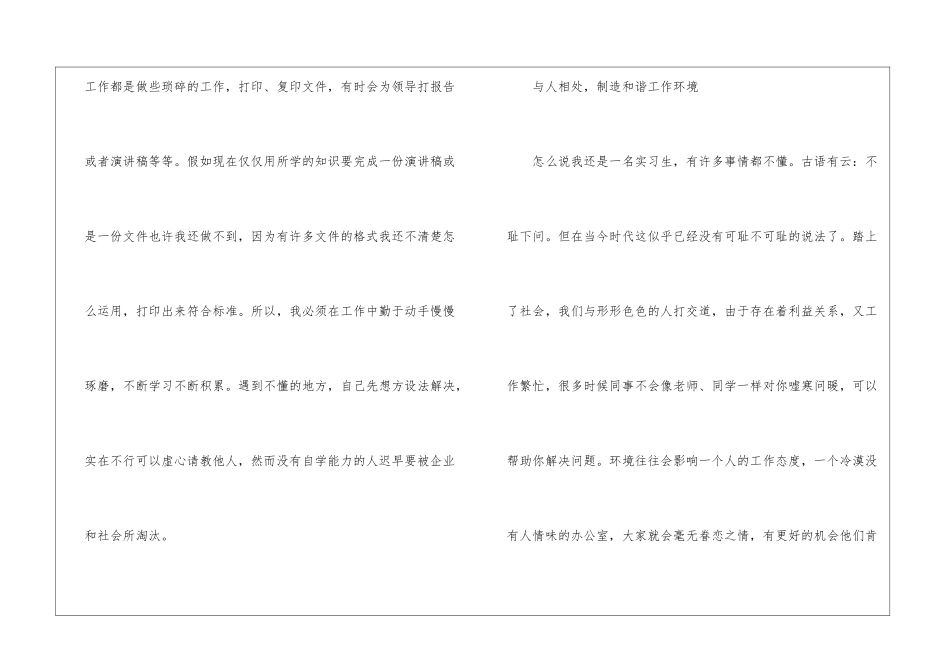 工作都是做些琐碎的工作，打印、复印文件，有时会为领导打报告或者演讲稿等等。假如现在仅仅用所学的知识要完成一份演讲稿或是一份文件也许我还做不到，因为有许多文件的格式我还不清楚怎么运用，打印出来符合标准。所以，我必须在工作中勤于动手慢慢琢磨，不断学习不断积累。遇到不懂的地方，自己先想方设法解决，实在不行可以虚心请教他人，然而没有自学能力的人迟早要被企业和社会所淘汰。

与人相处，制造和谐工作环境

怎么说我还是一名实习生，有许多事情都不懂。古语有云：不耻下问。但在当今时代这似乎已经没有可耻不可耻的说法了。踏上了社会，我们与形形色色的人打交道，由于存在着利益关系，又工作繁忙，很多时候同事不会像老师、同学一样对你嘘寒问暖，可以帮助你解决问题。环境往往会影响一个人的工作态度，一个冷漠没有人情味的办公室，大家就会毫无眷恋之情，有更好的机会他们肯